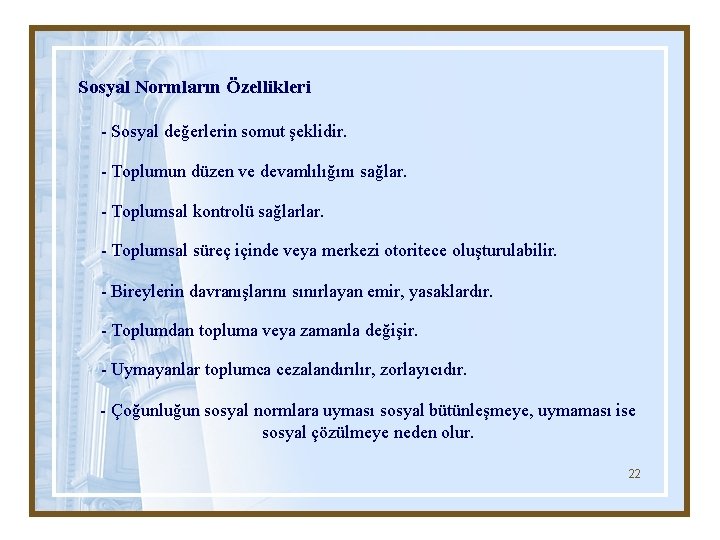 Sosyal Normların Özellikleri

- Sosyal değerlerin somut şeklidir.

- Toplumun düzen ve devamlılığını sağlar.

- Toplumsal kontrolü sağlarlar.

- Toplumsal süreç içinde veya merkezi otoritece oluşturulabilir.

- Bireylerin davranışlarını sınırlayan emir, yasaklardır.

- Toplumdan topluma veya zamanla değişir.

- Uymayanlar toplumca cezalandırılır, zorlayıcıdır.

- Çoğunluğun sosyal normlara uyması sosyal bütünleşmeye, uymaması ise sosyal çözülmeye neden olur.

22